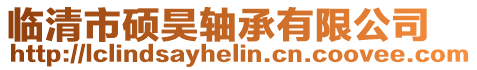 临清市硕昊轴承有限公司
http://lclindsayhelin.cn.coovee.com